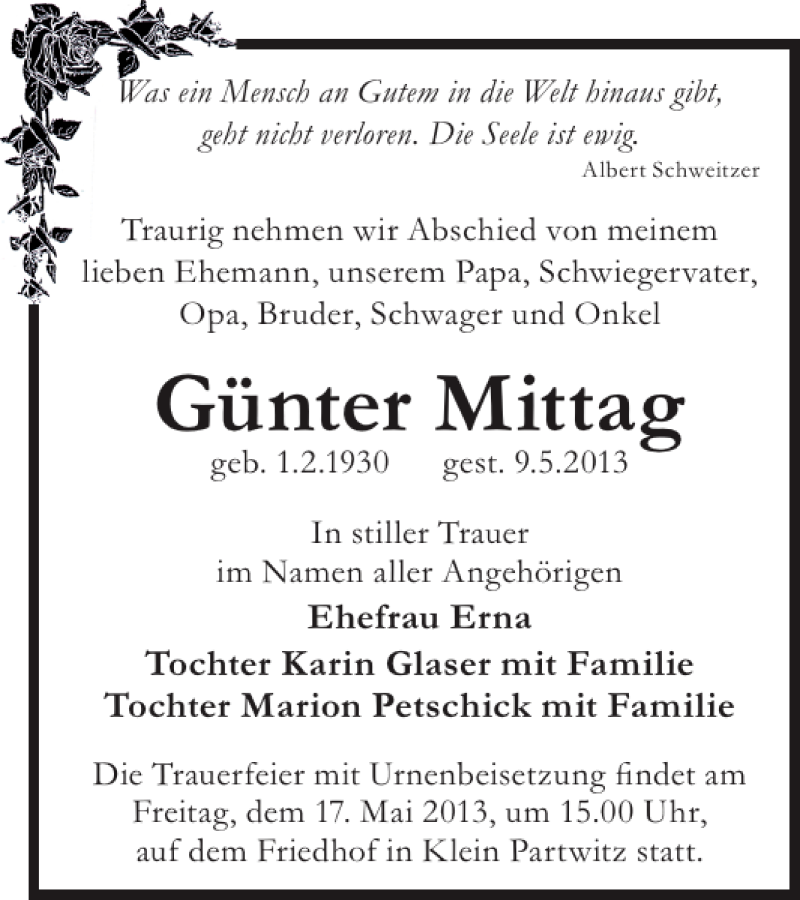 Was ein Mensch an Gutem in die Welt hinaus gibt, geht nicht verloren. Die Seele ist ewig.
Albert Schweitzer

Traurig nehmen wir Abschied von meinem lieben Ehemann, unserem Papa, Schwiegervater, Opa, Bruder, Schwager und Onkel

Günter Mittag
geb. 1.2.1930 gest. 9.5.2013

In stiller Trauer
im Namen aller Angehörigen
Ehefrau Erna
Tochter Karin Glaser mit Familie
Tochter Marion Petschick mit Familie

Die Trauerfeier mit Urnenbeisetzung findet am Freitag, dem 17. Mai 2013, um 15.00 Uhr, auf dem Friedhof in Klein Partwitz statt.